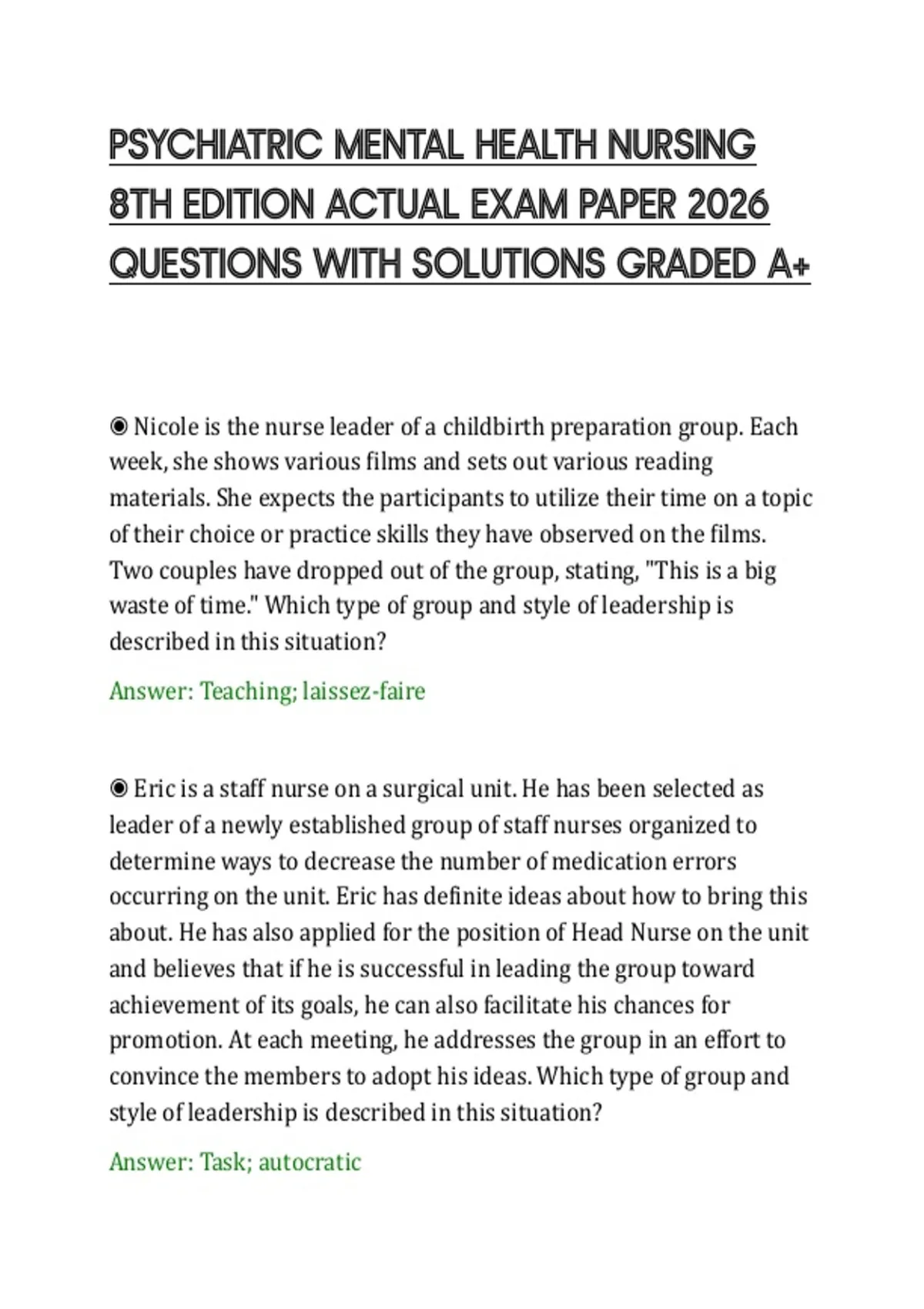 PSYCHIATRIC MENTAL HEALTH NURSING 8TH EDITION ACTUAL EXAM PAPER 2026 QUESTIONS WITH SOLUTIONS GRADED A+

◉ Nicole is the nurse leader of a childbirth preparation group. Each week, she shows various films and sets out various reading materials. She expects the participants to utilize their time on a topic of their choice or practice skills they have observed on the films. Two couples have dropped out of the group, stating, "This is a big waste of time." Which type of group and style of leadership is described in this situation?

Answer: Teaching; laissez-faire

◉ Eric is a staff nurse on a surgical unit. He has been selected as leader of a newly established group of staff nurses organized to determine ways to decrease the number of medication errors occurring on the unit. Eric has definite ideas about how to bring this about. He has also applied for the position of Head Nurse on the unit and believes that if he is successful in leading the group toward achievement of its goals, he can also facilitate his chances for promotion. At each meeting, he addresses the group in an effort to convince the members to adopt his ideas. Which type of group and style of leadership is described in this situation?

Answer: Task; autocratic